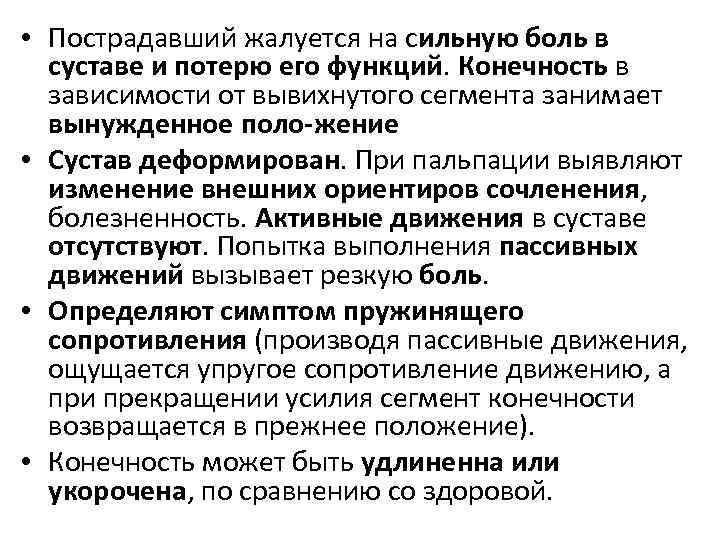 • Пострадавший жалуется на сильную боль в суставе и потерю его функций. Конечность в зависимости от вывихнутого сегмента занимает вынужденное поло-жение

• Сустав деформирован. При пальпации выявляют изменение внешних ориентиров сочленения, болезненность. Активные движения в суставе отсутствуют. Попытка выполнения пассивных движений вызывает резкую боль.

• Определяют симптом пружинящего сопротивления (производя пассивные движения, ощущается упругое сопротивление движению, а при прекращении усилия сегмент конечности возвращается в прежнее положение).

• Конечность может быть удлиненна или укорочена, по сравнению со здоровой.